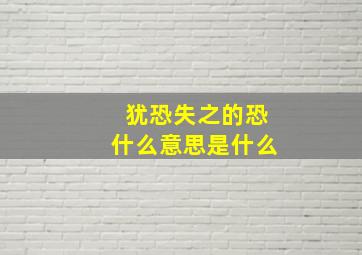 犹恐失之的恐
什么意思是什么